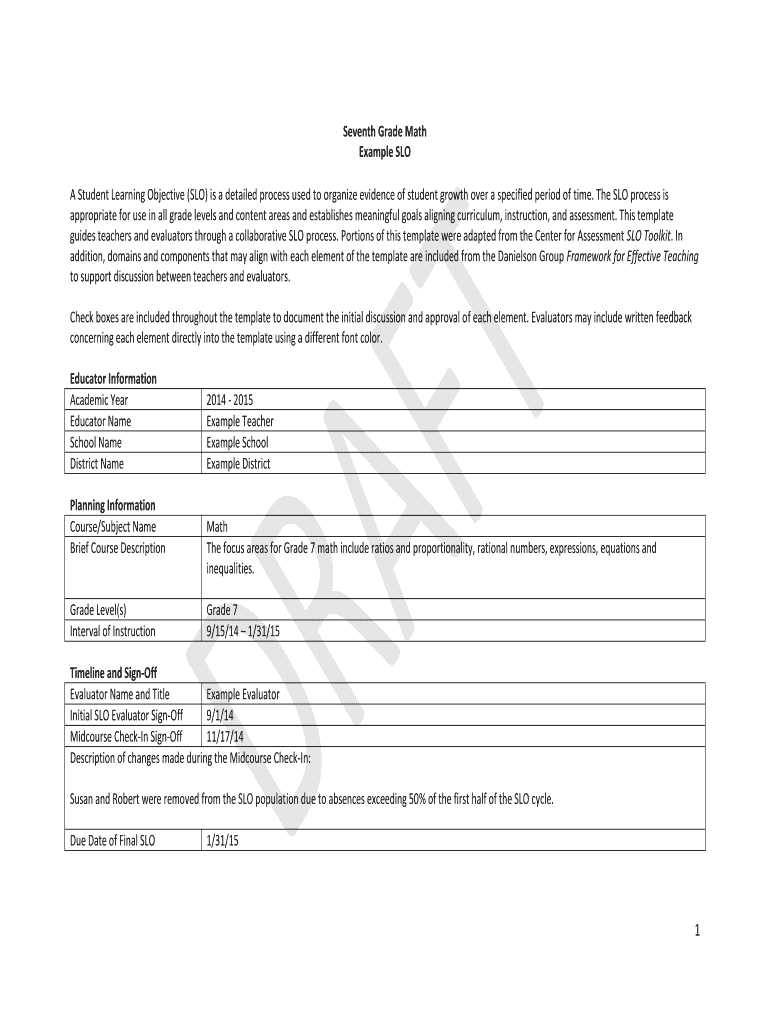 Seventh Grade Math
Example SLO

A Student Learning Objective (SLO) is a detailed process used to organize evidence of student growth over a specified period of time. The SLO process is appropriate for use in all grade levels and content areas and establishes meaningful goals aligning curriculum, instruction, and assessment. This template guides teachers and evaluators through a collaborative SLO process. Portions of this template were adapted from the Center for Assessment SLO Toolkit. In addition, domains and components that may align with each element of the template are included from the Danielson Group Framework for Effective Teaching to support discussion between teachers and evaluators.

Check boxes are included throughout the template to document the initial discussion and approval of each element. Evaluators may include written feedback concerning each element directly into the template using a different font color.

Educator Information

| Academic Year | 2014 - 2015 |
|---|---|
| Educator Name | Example Teacher |
| School Name | Example School |
| District Name | Example District |

Planning Information

| Course/Subject Name | Math |
|---|---|
| Brief Course Description | The focus areas for Grade 7 math include ratios and proportionality, rational numbers, expressions, equations and inequalities. |
| Grade Level(s) | Grade 7 |
| Interval of Instruction | 9/15/14 – 1/31/15 |

Timeline and Sign-Off

| Evaluator Name and Title | Example Evaluator |
|---|---|
| Initial SLO Evaluator Sign-Off | 9/1/14 |
| Midcourse Check-In Sign-Off | 11/17/14 |
| Description of changes made during the Midcourse Check-In: Susan and Robert were removed from the SLO population due to absences exceeding 50% of the first half of the SLO cycle. | |
| Due Date of Final SLO | 1/31/15 |

DRAFT

1